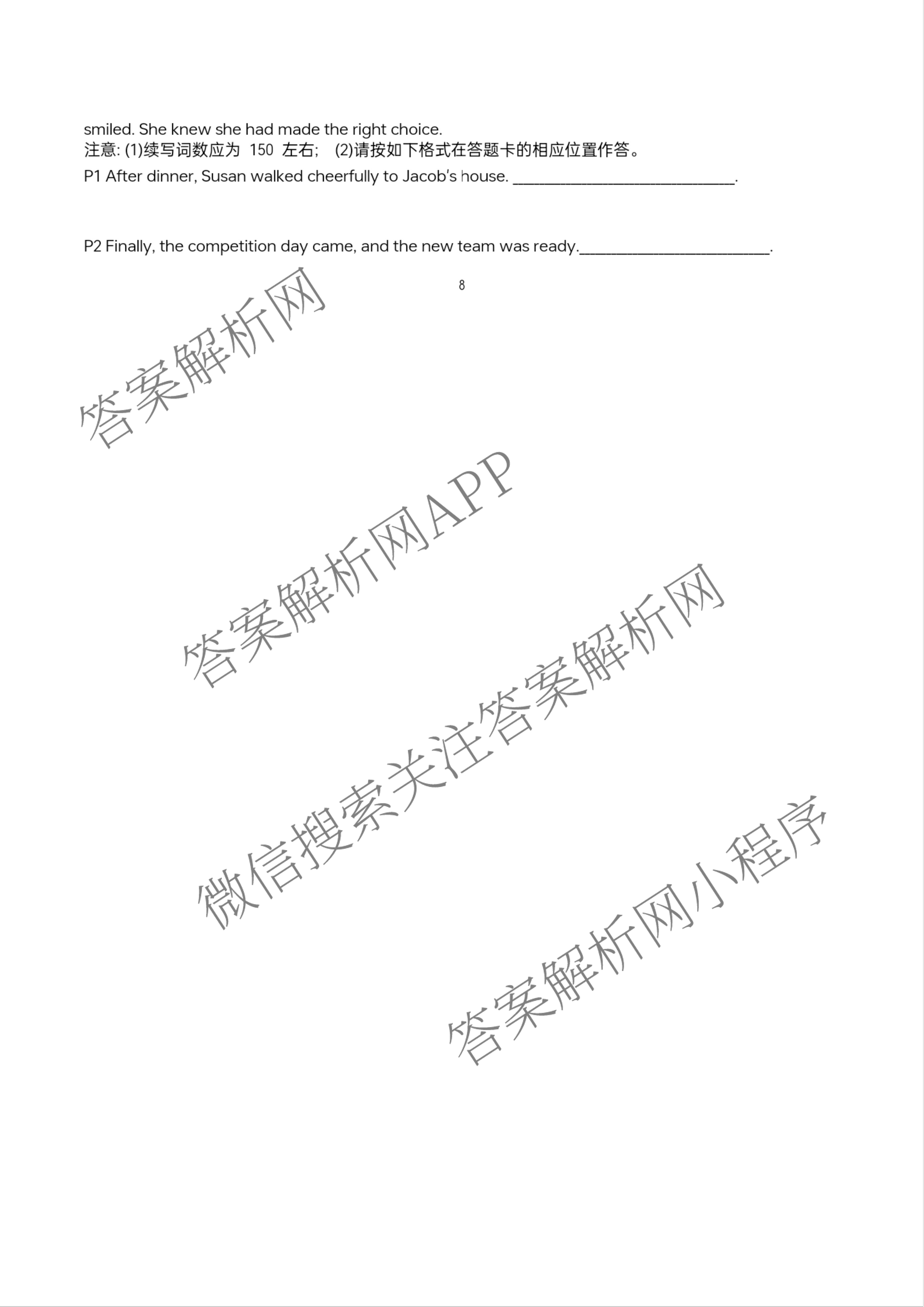 smiled. She knew she had made the right choice.
注意: (1)续写词数应为 150 左右; (2)请按如下格式在答题卡的相应位置作答。
P1 After dinner, Susan walked cheerfully to Jacob's house. ____________________________.

P2 Finally, the competition day came, and the new team was ready.________________________.

8

答案解析网

答案解析网APP

微信搜索关注答案解析网

答案解析网小程序